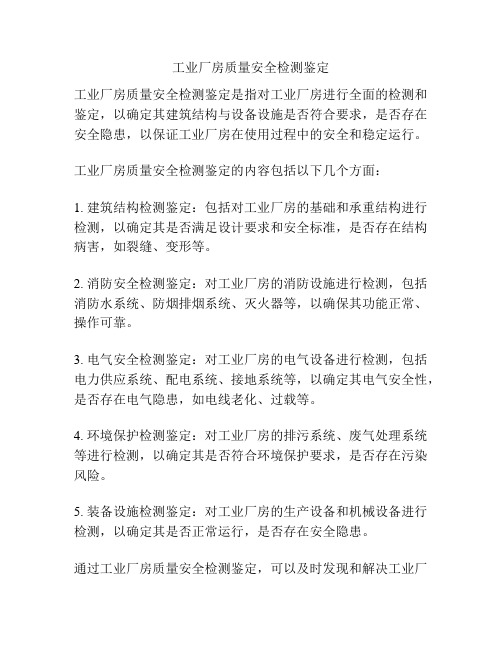 工业厂房质量安全检测鉴定

工业厂房质量安全检测鉴定是指对工业厂房进行全面的检测和鉴定，以确定其建筑结构与设备设施是否符合要求，是否存在安全隐患，以保证工业厂房在使用过程中的安全和稳定运行。

工业厂房质量安全检测鉴定的内容包括以下几个方面：

1. 建筑结构检测鉴定：包括对工业厂房的基础和承重结构进行检测，以确定其是否满足设计要求和安全标准，是否存在结构病害，如裂缝、变形等。

2. 消防安全检测鉴定：对工业厂房的消防设施进行检测，包括消防水系统、防烟排烟系统、灭火器等，以确保其功能正常、操作可靠。

3. 电气安全检测鉴定：对工业厂房的电气设备进行检测，包括电力供应系统、配电系统、接地系统等，以确定其电气安全性，是否存在电气隐患，如电线老化、过载等。

4. 环境保护检测鉴定：对工业厂房的排污系统、废气处理系统等进行检测，以确定其是否符合环境保护要求，是否存在污染风险。

5. 装备设施检测鉴定：对工业厂房的生产设备和机械设备进行检测，以确定其是否正常运行，是否存在安全隐患。

通过工业厂房质量安全检测鉴定，可以及时发现和解决工业厂